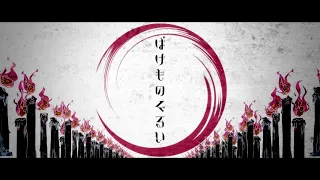 ばけものぐるい